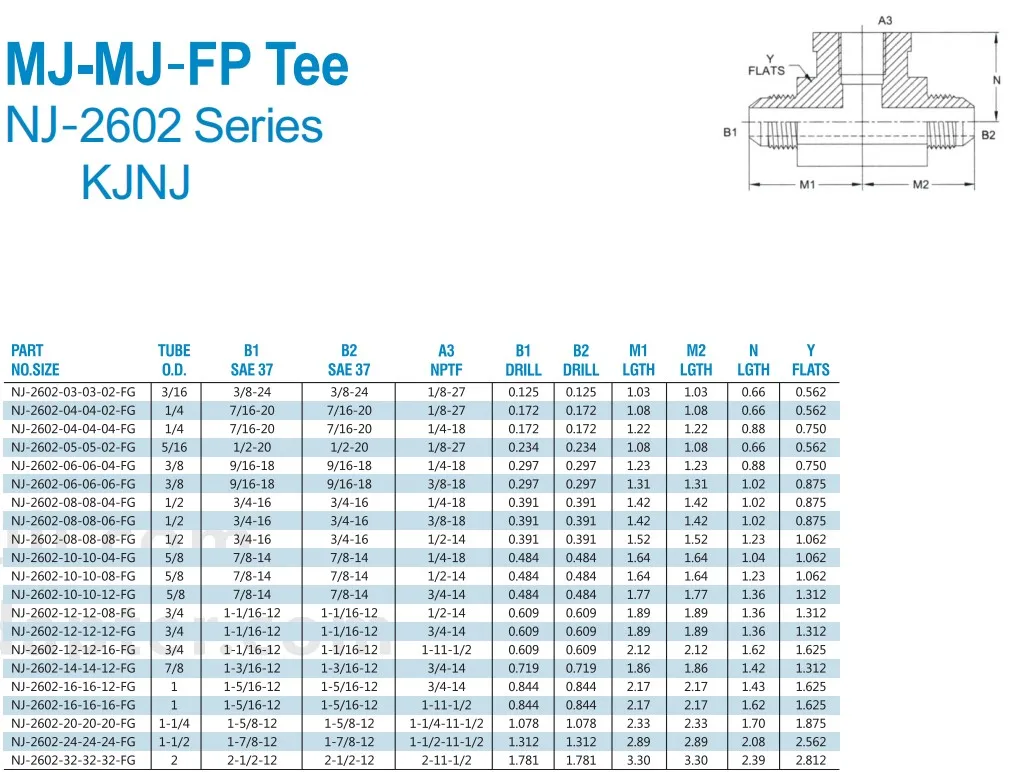 MJ-MJ-FP Tee
NJ-2602 Series
KJNJ

A3
Y FLATS
N
B1
B2
M1
M2

| PART NO.SIZE | TUBE O.D. | B1 SAE 37 | B2 SAE 37 | A3 NPTF | B1 DRILL | B2 DRILL | M1 LGTH | M2 LGTH | N LGTH | Y FLATS |
|---|---|---|---|---|---|---|---|---|---|---|
| NJ-2602-03-03-02-FG | 3/16 | 3/8-24 | 3/8-24 | 1/8-27 | 0.125 | 0.125 | 1.03 | 1.03 | 0.66 | 0.562 |
| NJ-2602-04-04-02-FG | 1/4 | 7/16-20 | 7/16-20 | 1/8-27 | 0.172 | 0.172 | 1.08 | 1.08 | 0.66 | 0.562 |
| NJ-2602-04-04-04-FG | 1/4 | 7/16-20 | 7/16-20 | 1/4-18 | 0.172 | 0.172 | 1.22 | 1.22 | 0.88 | 0.750 |
| NJ-2602-05-05-02-FG | 5/16 | 1/2-20 | 1/2-20 | 1/8-27 | 0.234 | 0.234 | 1.08 | 1.08 | 0.66 | 0.562 |
| NJ-2602-06-06-04-FG | 3/8 | 9/16-18 | 9/16-18 | 1/4-18 | 0.297 | 0.297 | 1.23 | 1.23 | 0.88 | 0.750 |
| NJ-2602-06-06-06-FG | 3/8 | 9/16-18 | 9/16-18 | 3/8-18 | 0.297 | 0.297 | 1.31 | 1.31 | 1.02 | 0.875 |
| NJ-2602-08-08-04-FG | 1/2 | 3/4-16 | 3/4-16 | 1/4-18 | 0.391 | 0.391 | 1.42 | 1.42 | 1.02 | 0.875 |
| NJ-2602-08-08-06-FG | 1/2 | 3/4-16 | 3/4-16 | 3/8-18 | 0.391 | 0.391 | 1.42 | 1.42 | 1.02 | 0.875 |
| NJ-2602-08-08-08-FG | 1/2 | 3/4-16 | 3/4-16 | 1/2-14 | 0.391 | 0.391 | 1.52 | 1.52 | 1.23 | 1.062 |
| NJ-2602-10-10-04-FG | 5/8 | 7/8-14 | 7/8-14 | 1/4-18 | 0.484 | 0.484 | 1.64 | 1.64 | 1.04 | 1.062 |
| NJ-2602-10-10-08-FG | 5/8 | 7/8-14 | 7/8-14 | 1/2-14 | 0.484 | 0.484 | 1.64 | 1.64 | 1.23 | 1.062 |
| NJ-2602-10-10-12-FG | 5/8 | 7/8-14 | 7/8-14 | 3/4-14 | 0.484 | 0.484 | 1.77 | 1.77 | 1.36 | 1.312 |
| NJ-2602-12-12-08-FG | 3/4 | 1-1/16-12 | 1-1/16-12 | 1/2-14 | 0.609 | 0.609 | 1.89 | 1.89 | 1.36 | 1.312 |
| NJ-2602-12-12-12-FG | 3/4 | 1-1/16-12 | 1-1/16-12 | 3/4-14 | 0.609 | 0.609 | 1.89 | 1.89 | 1.36 | 1.312 |
| NJ-2602-12-12-16-FG | 3/4 | 1-1/16-12 | 1-1/16-12 | 1-11-1/2 | 0.609 | 0.609 | 2.12 | 2.12 | 1.62 | 1.625 |
| NJ-2602-14-14-12-FG | 7/8 | 1-3/16-12 | 1-3/16-12 | 3/4-14 | 0.719 | 0.719 | 1.86 | 1.86 | 1.42 | 1.312 |
| NJ-2602-16-16-12-FG | 1 | 1-5/16-12 | 1-5/16-12 | 3/4-14 | 0.844 | 0.844 | 2.17 | 2.17 | 1.43 | 1.625 |
| NJ-2602-16-16-16-FG | 1 | 1-5/16-12 | 1-5/16-12 | 1-11-1/2 | 0.844 | 0.844 | 2.17 | 2.17 | 1.62 | 1.625 |
| NJ-2602-20-20-20-FG | 1-1/4 | 1-5/8-12 | 1-5/8-12 | 1-1/4-11-1/2 | 1.078 | 1.078 | 2.33 | 2.33 | 1.70 | 1.875 |
| NJ-2602-24-24-24-FG | 1-1/2 | 1-7/8-12 | 1-7/8-12 | 1-1/2-11-1/2 | 1.312 | 1.312 | 2.89 | 2.89 | 2.08 | 2.562 |
| NJ-2602-32-32-32-FG | 2 | 2-1/2-12 | 2-1/2-12 | 2-11-1/2 | 1.781 | 1.781 | 3.30 | 3.30 | 2.39 | 2.812 |